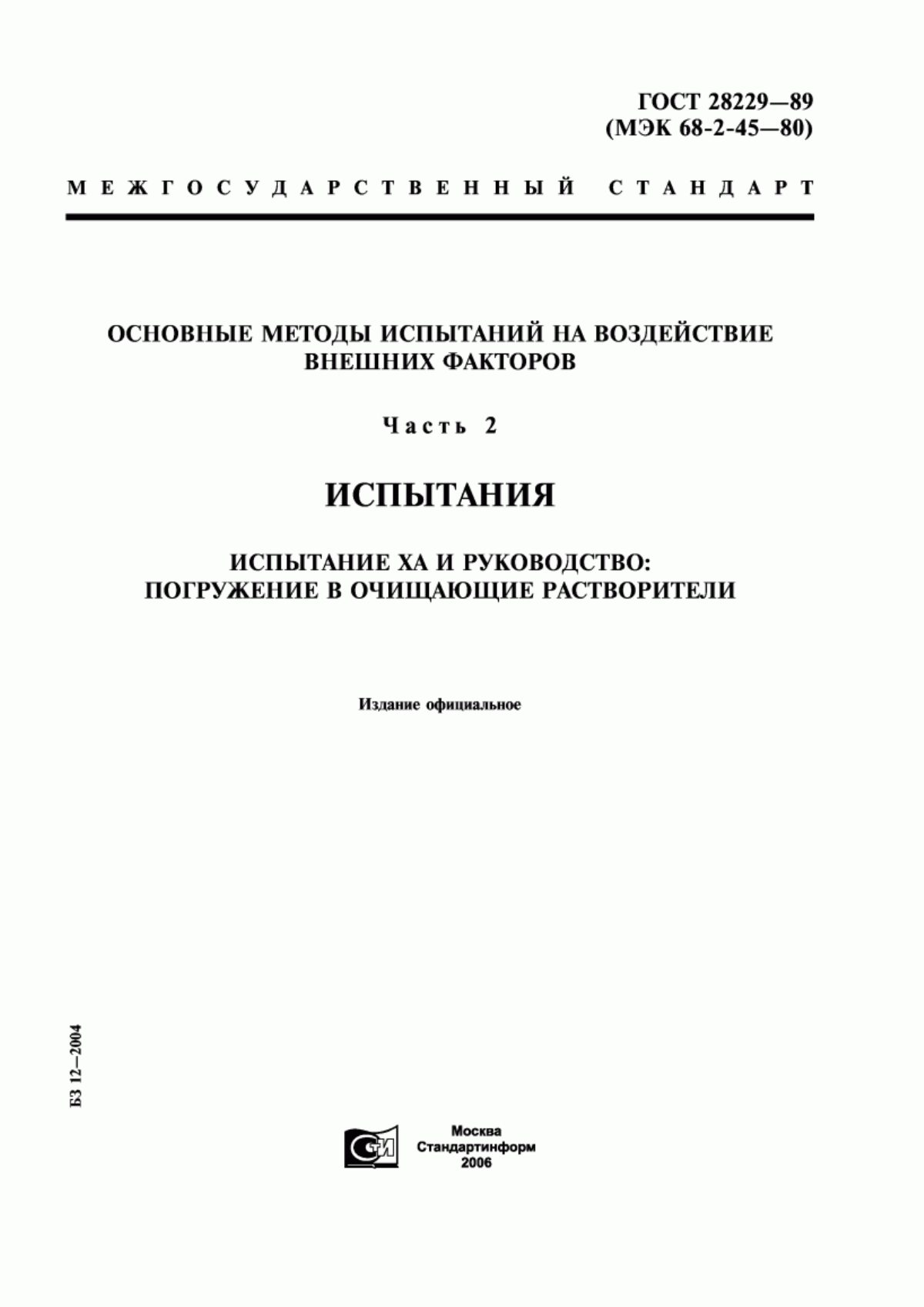 ГОСТ 28229—89
(МЭК 68-2-45—80)

МЕЖГОСУДАРСТВЕННЫЙ СТАНДАРТ

ОСНОВНЫЕ МЕТОДЫ ИСПЫТАНИЙ НА ВОЗДЕЙСТВИЕ ВНЕШНИХ ФАКТОРОВ

Часть 2

ИСПЫТАНИЯ

ИСПЫТАНИЕ ХА И РУКОВОДСТВО: ПОГРУЖЕНИЕ В ОЧИЩАЮЩИЕ РАСТВОРИТЕЛИ

Издание официальное

БЗ 12—2004

СТИ

Москва
Стандартинформ
2006